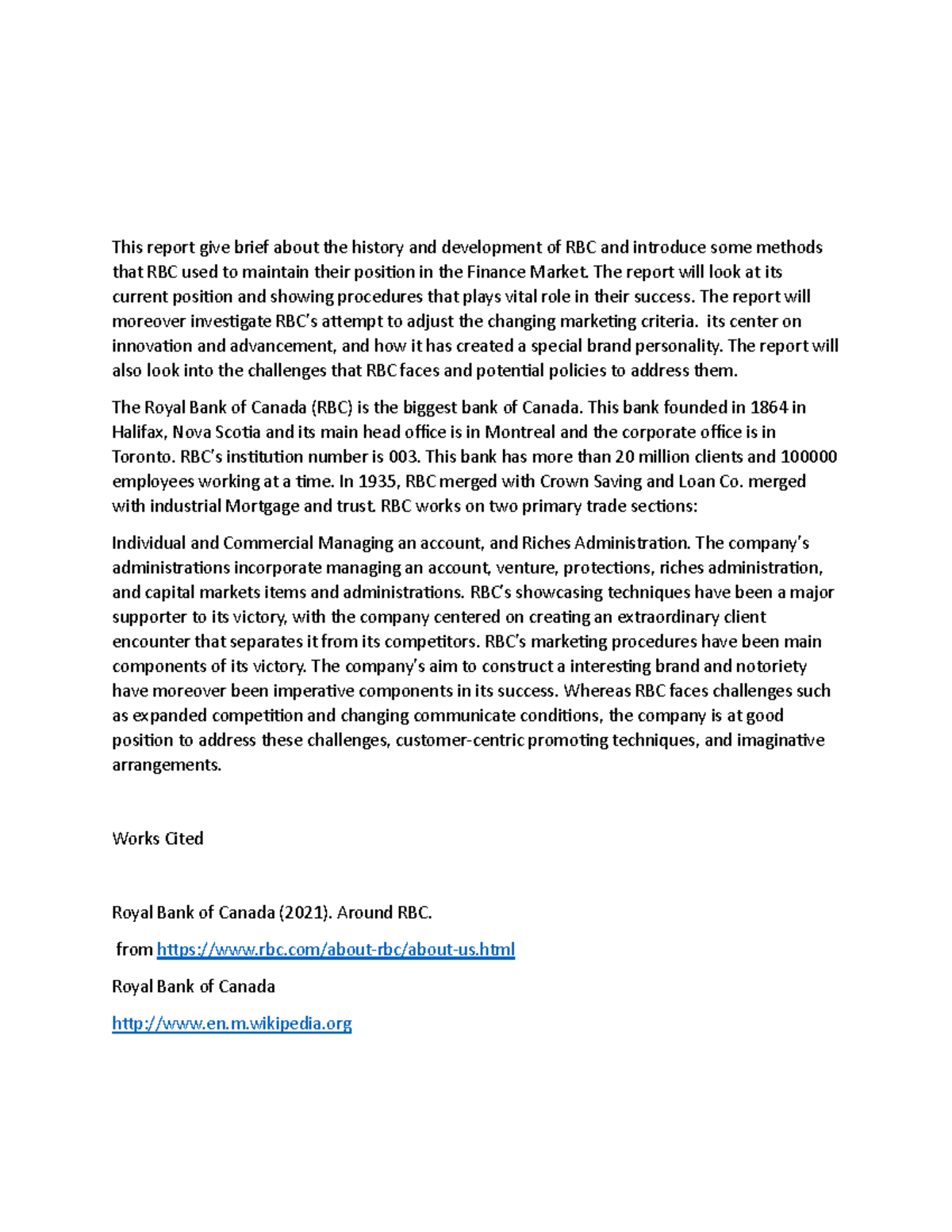 This report give brief about the history and development of RBC and introduce some methods that RBC used to maintain their position in the Finance Market. The report will look at its current position and showing procedures that plays vital role in their success. The report will moreover investigate RBC's attempt to adjust the changing marketing criteria. its center on innovation and advancement, and how it has created a special brand personality. The report will also look into the challenges that RBC faces and potential policies to address them.

The Royal Bank of Canada (RBC) is the biggest bank of Canada. This bank founded in 1864 in Halifax, Nova Scotia and its main head office is in Montreal and the corporate office is in Toronto. RBC's institution number is 003. This bank has more than 20 million clients and 100000 employees working at a time. In 1935, RBC merged with Crown Saving and Loan Co. merged with industrial Mortgage and trust. RBC works on two primary trade sections:

Individual and Commercial Managing an account, and Riches Administration. The company's administrations incorporate managing an account, venture, protections, riches administration, and capital markets items and administrations. RBC's showcasing techniques have been a major supporter to its victory, with the company centered on creating an extraordinary client encounter that separates it from its competitors. RBC's marketing procedures have been main components of its victory. The company's aim to construct a interesting brand and notoriety have moreover been imperative components in its success. Whereas RBC faces challenges such as expanded competition and changing communicate conditions, the company is at good position to address these challenges, customer-centric promoting techniques, and imaginative arrangements.

Works Cited

Royal Bank of Canada (2021). Around RBC.

from https://www.rbc.com/about-rbc/about-us.html

Royal Bank of Canada

http://www.en.m.wikipedia.org